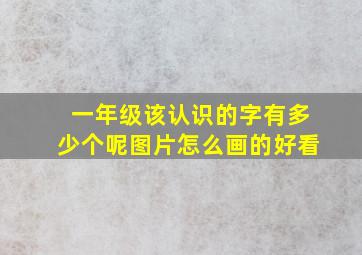 一年级该认识的字有多少个呢图片怎么画的好看